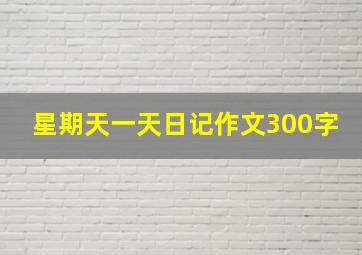 星期天一天日记作文300字